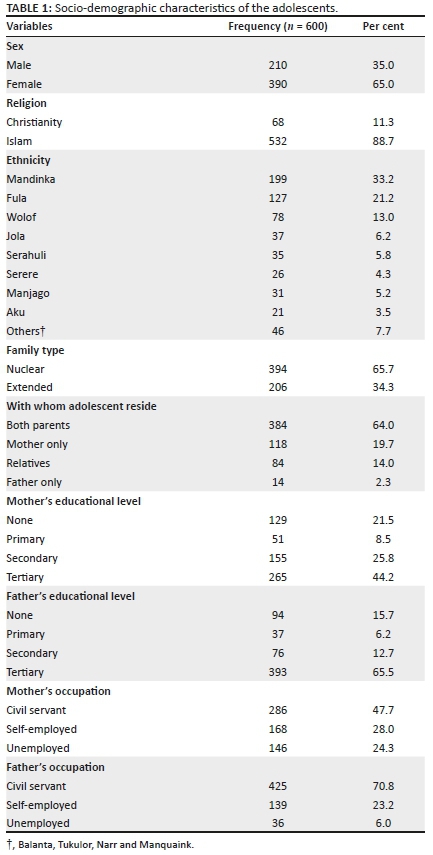 **TABLE 1:** Socio-demographic characteristics of the adolescents.

| Variables | Frequency ($n$ = 600) | Per cent |
|---|---|---|
| **Sex** | | |
| Male | 210 | 35.0 |
| Female | 390 | 65.0 |
| **Religion** | | |
| Christianity | 68 | 11.3 |
| Islam | 532 | 88.7 |
| **Ethnicity** | | |
| Mandinka | 199 | 33.2 |
| Fula | 127 | 21.2 |
| Wolof | 78 | 13.0 |
| Jola | 37 | 6.2 |
| Serahuli | 35 | 5.8 |
| Serere | 26 | 4.3 |
| Manjago | 31 | 5.2 |
| Aku | 21 | 3.5 |
| Others† | 46 | 7.7 |
| **Family type** | | |
| Nuclear | 394 | 65.7 |
| Extended | 206 | 34.3 |
| **With whom adolescent reside** | | |
| Both parents | 384 | 64.0 |
| Mother only | 118 | 19.7 |
| Relatives | 84 | 14.0 |
| Father only | 14 | 2.3 |
| **Mother's educational level** | | |
| None | 129 | 21.5 |
| Primary | 51 | 8.5 |
| Secondary | 155 | 25.8 |
| Tertiary | 265 | 44.2 |
| **Father's educational level** | | |
| None | 94 | 15.7 |
| Primary | 37 | 6.2 |
| Secondary | 76 | 12.7 |
| Tertiary | 393 | 65.5 |
| **Mother's occupation** | | |
| Civil servant | 286 | 47.7 |
| Self-employed | 168 | 28.0 |
| Unemployed | 146 | 24.3 |
| **Father's occupation** | | |
| Civil servant | 425 | 70.8 |
| Self-employed | 139 | 23.2 |
| Unemployed | 36 | 6.0 |

†, Balanta, Tukulor, Narr and Manquaink.